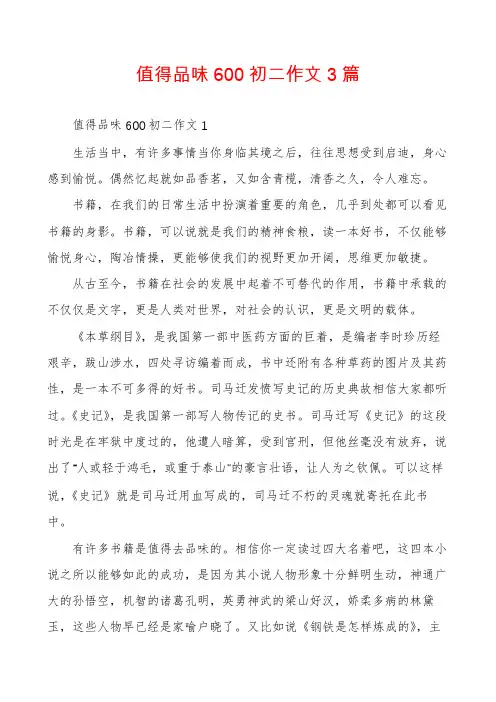 值得品味600初二作文3篇

值得品味600初二作文1

生活当中，有许多事情当你身临其境之后，往往思想受到启迪，身心感到愉悦。偶然忆起就如品香茗，又如含青榄，清香之久，令人难忘。

书籍，在我们的日常生活中扮演着重要的角色，几乎到处都可以看见书籍的身影。书籍，可以说就是我们的精神食粮，读一本好书，不仅能够愉悦身心，陶冶情操，更能够使我们的视野更加开阔，思维更加敏捷。

从古至今，书籍在社会的发展中起着不可替代的作用，书籍中承载的不仅仅是文字，更是人类对世界，对社会的认识，更是文明的载体。

《本草纲目》，是我国第一部中医药方面的巨着，是编者李时珍历经艰辛，跋山涉水，四处寻访编着而成，书中还附有各种草药的图片及其药性，是一本不可多得的好书。司马迁发愤写史记的历史典故相信大家都听过。《史记》，是我国第一部写人物传记的史书。司马迁写《史记》的这段时光是在牢狱中度过的，他遭人暗算，受到宫刑，但他丝毫没有放弃，说出了"人或轻于鸿毛，或重于泰山"的豪言壮语，让人为之钦佩。可以这样说，《史记》就是司马迁用血写成的，司马迁不朽的灵魂就寄托在此书中。

有许多书籍是值得去品味的。相信你一定读过四大名着吧，这四本小说之所以能够如此的成功，是因为其小说人物形象十分鲜明生动，神通广大的孙悟空，机智的诸葛孔明，英勇神武的梁山好汉，娇柔多病的林黛玉，这些人物早已经是家喻户晓了。又比如说《钢铁是怎样炼成的》，主